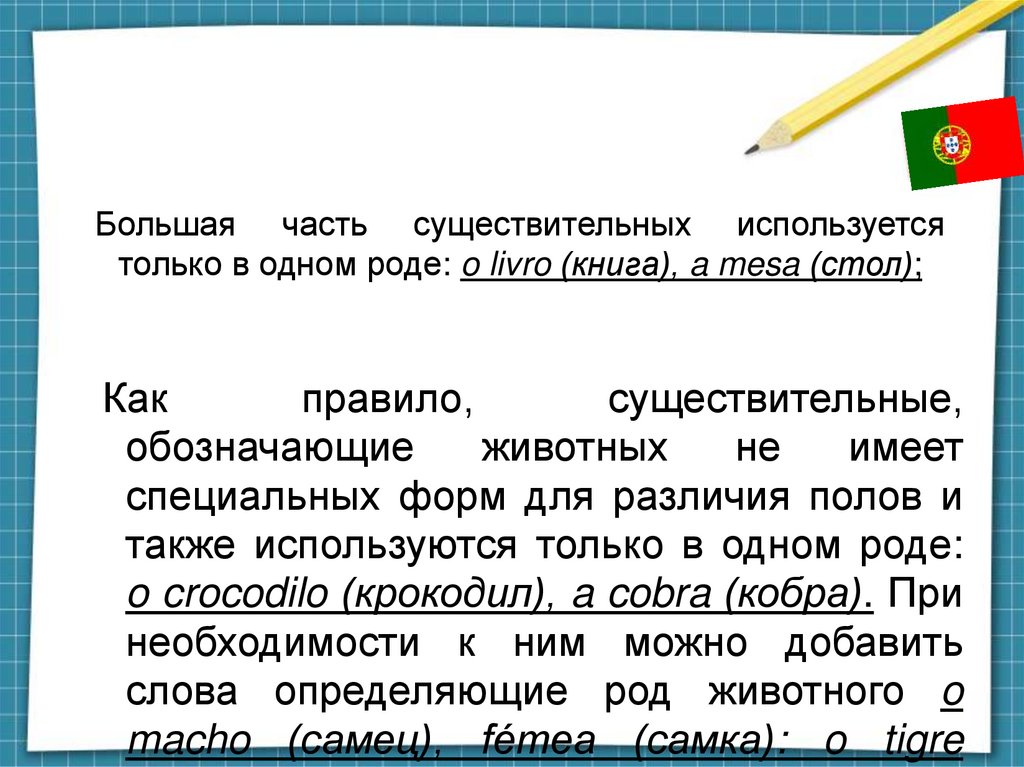 Большая часть существительных используется только в одном роде: o livro (книга), a mesa (стол);

Как правило, существительные, обозначающие животных не имеет специальных форм для различия полов и также используются только в одном роде: o crocodilo (крокодил), a cobra (кобра). При необходимости к ним можно добавить слова определяющие род животного o macho (самец), fémea (самка): o tigre